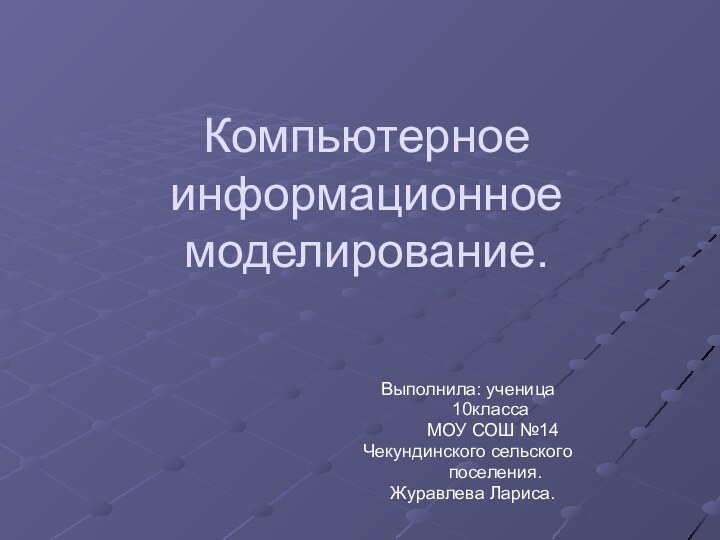 Компьютерное информационное моделирование.

Выполнила: ученица
10класса
МОУ СОШ №14
Чекундинского сельского
поселения.
Журавлева Лариса.